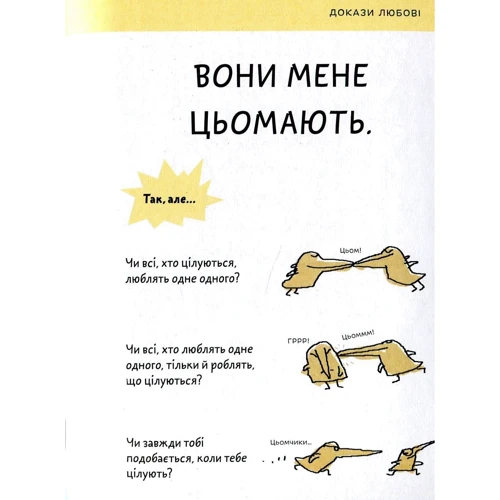 ДОКАЗИ ЛЮБОВІ

ВОНИ МЕНЕ ЦЬОМАЮТЬ.

Так, але...

Чи всі, хто цілуються, люблять одне одного?

Цьом!

Чи всі, хто люблять одне одного, тільки й роблять, що цілуються?

ГРРР!

Цьоммм!

Чи завжди тобі подобається, коли тебе цілують?

Цьомчики...